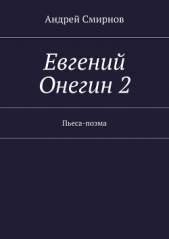 Андрей Смирнов

Евгений Онегин 2

Пьеса-поэма